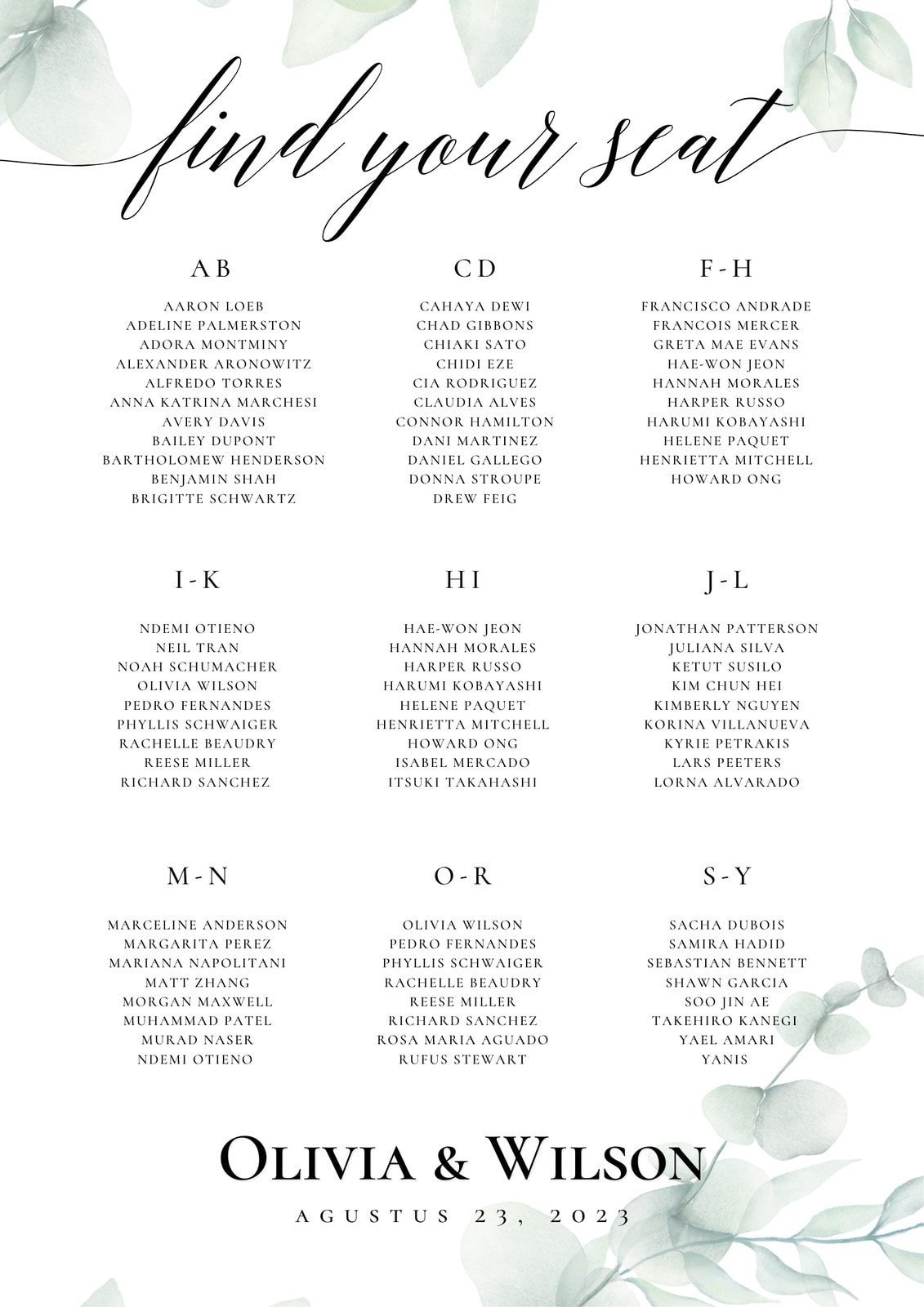 find your seat

AB

AARON LOEB
ADELINE PALMERSTON
ADORA MONTMINY
ALEXANDER ARONOWITZ
ALFREDO TORRES
ANNA KATRINA MARCHESI
AVERY DAVIS
BAILEY DUPONT
BARTHOLOMEW HENDERSON
BENJAMIN SHAH
BRIGITTE SCHWARTZ

CD

CAHAYA DEWI
CHAD GIBBONS
CHIAKI SATO
CHIDI EZE
CIA RODRIGUEZ
CLAUDIA ALVES
CONNOR HAMILTON
DANI MARTINEZ
DANIEL GALLEGO
DONNA STROUPE
DREW FEIG

F-H

FRANCISCO ANDRADE
FRANCOIS MERCER
GRETA MAE EVANS
HAE-WON JEON
HANNAH MORALES
HARPER RUSSO
HARUMI KOBAYASHI
HELENE PAQUET
HENRIETTA MITCHELL
HOWARD ONG

I-K

NDEMI OTIENO
NEIL TRAN
NOAH SCHUMACHER
OLIVIA WILSON
PEDRO FERNANDES
PHYLLIS SCHWAIGER
RACHELLE BEAUDRY
REESE MILLER
RICHARD SANCHEZ

HI

HAE-WON JEON
HANNAH MORALES
HARPER RUSSO
HARUMI KOBAYASHI
HELENE PAQUET
HENRIETTA MITCHELL
HOWARD ONG
ISABEL MERCADO
ITSUKI TAKAHASHI

J-L

JONATHAN PATTERSON
JULIANA SILVA
KETUT SUSILO
KIM CHUN HEI
KIMBERLY NGUYEN
KORINA VILLANUEVA
KYRIE PETRAKIS
LARS PEETERS
LORNA ALVARADO

M-N

MARCELINE ANDERSON
MARGARITA PEREZ
MARIANA NAPOLITANI
MATT ZHANG
MORGAN MAXWELL
MUHAMMAD PATEL
MURAD NASER
NDEMI OTIENO

O-R

OLIVIA WILSON
PEDRO FERNANDES
PHYLLIS SCHWAIGER
RACHELLE BEAUDRY
REESE MILLER
RICHARD SANCHEZ
ROSA MARIA AGUADO
RUFUS STEWART

S-Y

SACHA DUBOIS
SAMIRA HADID
SEBASTIAN BENNETT
SHAWN GARCIA
SOO JIN AE
TAKEHIRO KANEGI
YAEL AMARI
YANIS

OLIVIA & WILSON

AGUSTUS 23, 2023